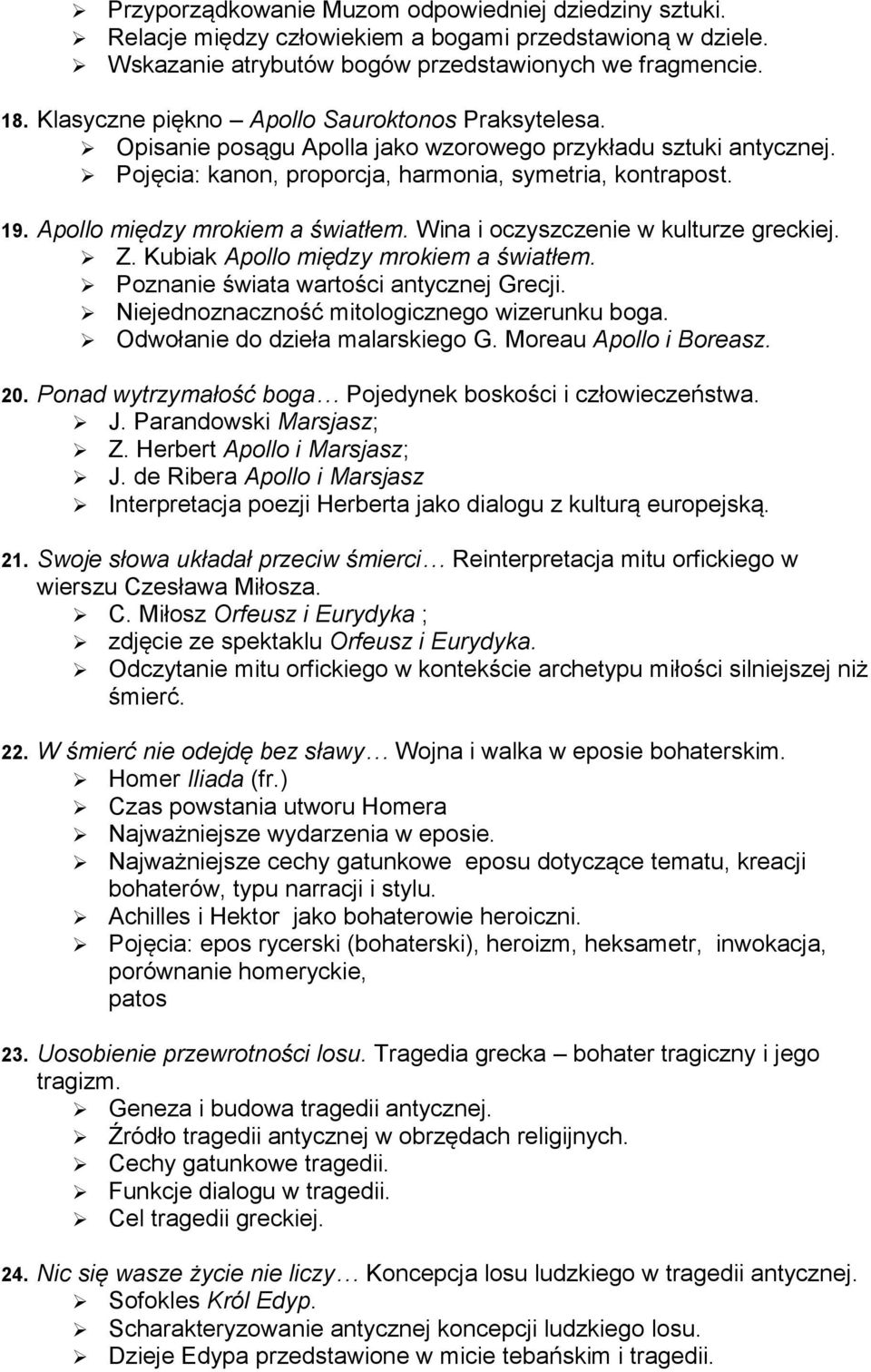 ➢ Przyporządkowanie Muzom odpowiedniej dziedziny sztuki.
➢ Relacje między człowiekiem a bogami przedstawioną w dziele.
➢ Wskazanie atrybutów bogów przedstawionych we fragmencie.

18. Klasyczne piękno – Apollo Sauroktonos Praksytelesa.
➢ Opisanie posągu Apolla jako wzorowego przykładu sztuki antycznej.
➢ Pojęcia: kanon, proporcja, harmonia, symetria, kontrapost.

19. Apollo między mrokiem a światłem. Wina i oczyszczenie w kulturze greckiej.
➢ Z. Kubiak Apollo między mrokiem a światłem.
➢ Poznanie świata wartości antycznej Grecji.
➢ Niejednoznaczność mitologicznego wizerunku boga.
➢ Odwołanie do dzieła malarskiego G. Moreau Apollo i Boreasz.

20. Ponad wytrzymałość boga… Pojedynek boskości i człowieczeństwa.
➢ J. Parandowski Marsjasz;
➢ Z. Herbert Apollo i Marsjasz;
➢ J. de Ribera Apollo i Marsjasz
➢ Interpretacja poezji Herberta jako dialogu z kulturą europejską.

21. Swoje słowa układał przeciw śmierci… Reinterpretacja mitu orfickiego w wierszu Czesława Miłosza.
➢ C. Miłosz Orfeusz i Eurydyka ;
➢ zdjęcie ze spektaklu Orfeusz i Eurydyka.
➢ Odczytanie mitu orfickiego w kontekście archetypu miłości silniejszej niż śmierć.

22. W śmierć nie odejdę bez sławy… Wojna i walka w eposie bohaterskim.
➢ Homer Iliada (fr.)
➢ Czas powstania utworu Homera
➢ Najważniejsze wydarzenia w eposie.
➢ Najważniejsze cechy gatunkowe eposu dotyczące tematu, kreacji bohaterów, typu narracji i stylu.
➢ Achilles i Hektor jako bohaterowie heroiczni.
➢ Pojęcia: epos rycerski (bohaterski), heroizm, heksametr, inwokacja, porównanie homeryckie, patos

23. Uosobienie przewrotności losu. Tragedia grecka – bohater tragiczny i jego tragizm.
➢ Geneza i budowa tragedii antycznej.
➢ Źródło tragedii antycznej w obrzędach religijnych.
➢ Cechy gatunkowe tragedii.
➢ Funkcje dialogu w tragedii.
➢ Cel tragedii greckiej.

24. Nic się wasze życie nie liczy… Koncepcja losu ludzkiego w tragedii antycznej.
➢ Sofokles Król Edyp.
➢ Scharakteryzowanie antycznej koncepcji ludzkiego losu.
➢ Dzieje Edypa przedstawione w micie tebańskim i tragedii.